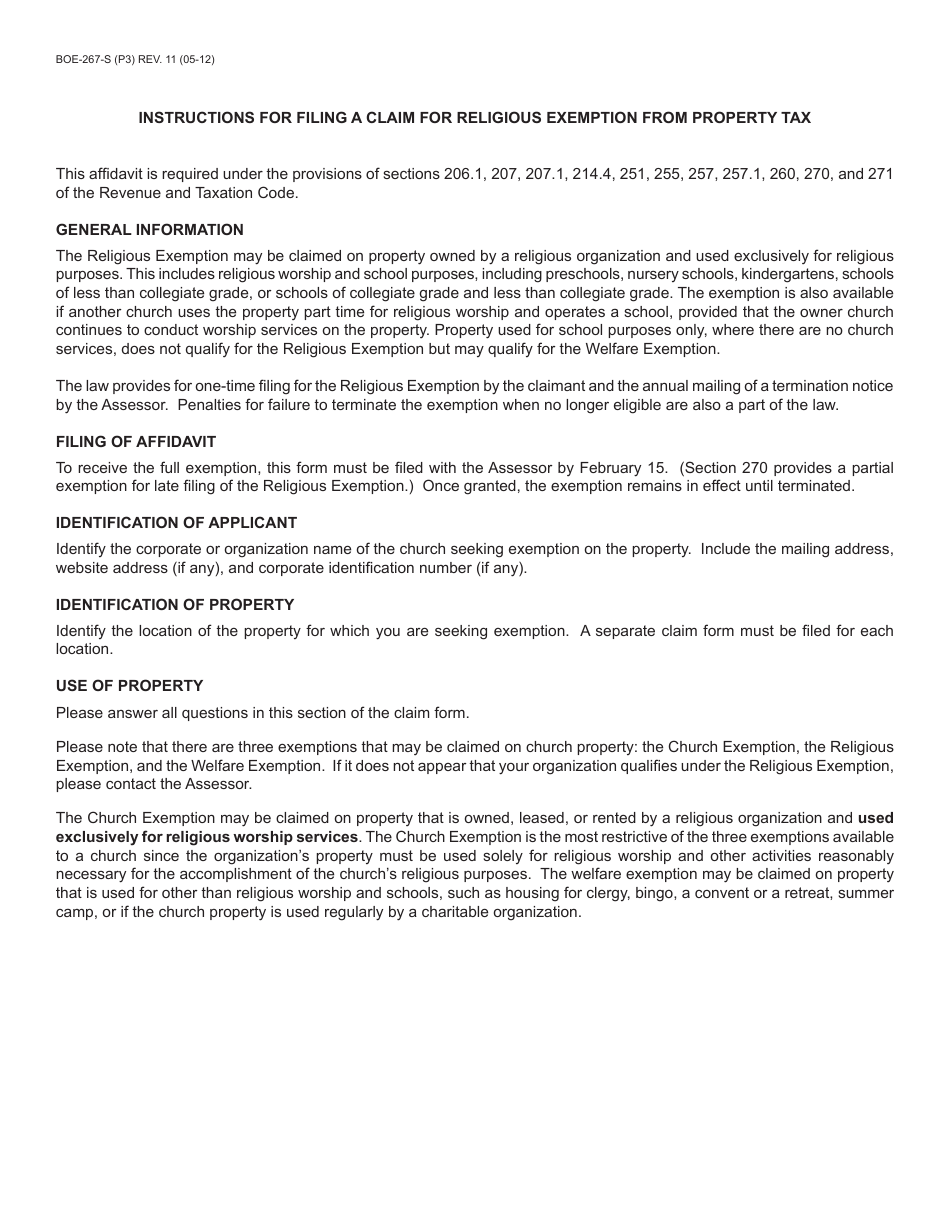 BOE-267-S (P3) REV. 11 (05-12)

INSTRUCTIONS FOR FILING A CLAIM FOR RELIGIOUS EXEMPTION FROM PROPERTY TAX

This affidavit is required under the provisions of sections 206.1, 207, 207.1, 214.4, 251, 255, 257, 257.1, 260, 270, and 271 of the Revenue and Taxation Code.

GENERAL INFORMATION

The Religious Exemption may be claimed on property owned by a religious organization and used exclusively for religious purposes. This includes religious worship and school purposes, including preschools, nursery schools, kindergartens, schools of less than collegiate grade, or schools of collegiate grade and less than collegiate grade. The exemption is also available if another church uses the property part time for religious worship and operates a school, provided that the owner church continues to conduct worship services on the property. Property used for school purposes only, where there are no church services, does not qualify for the Religious Exemption but may qualify for the Welfare Exemption.

The law provides for one-time filing for the Religious Exemption by the claimant and the annual mailing of a termination notice by the Assessor. Penalties for failure to terminate the exemption when no longer eligible are also a part of the law.

FILING OF AFFIDAVIT

To receive the full exemption, this form must be filed with the Assessor by February 15. (Section 270 provides a partial exemption for late filing of the Religious Exemption.) Once granted, the exemption remains in effect until terminated.

IDENTIFICATION OF APPLICANT

Identify the corporate or organization name of the church seeking exemption on the property. Include the mailing address, website address (if any), and corporate identification number (if any).

IDENTIFICATION OF PROPERTY

Identify the location of the property for which you are seeking exemption. A separate claim form must be filed for each location.

USE OF PROPERTY

Please answer all questions in this section of the claim form.

Please note that there are three exemptions that may be claimed on church property: the Church Exemption, the Religious Exemption, and the Welfare Exemption. If it does not appear that your organization qualifies under the Religious Exemption, please contact the Assessor.

The Church Exemption may be claimed on property that is owned, leased, or rented by a religious organization and used exclusively for religious worship services. The Church Exemption is the most restrictive of the three exemptions available to a church since the organization's property must be used solely for religious worship and other activities reasonably necessary for the accomplishment of the church's religious purposes. The welfare exemption may be claimed on property that is used for other than religious worship and schools, such as housing for clergy, bingo, a convent or a retreat, summer camp, or if the church property is used regularly by a charitable organization.